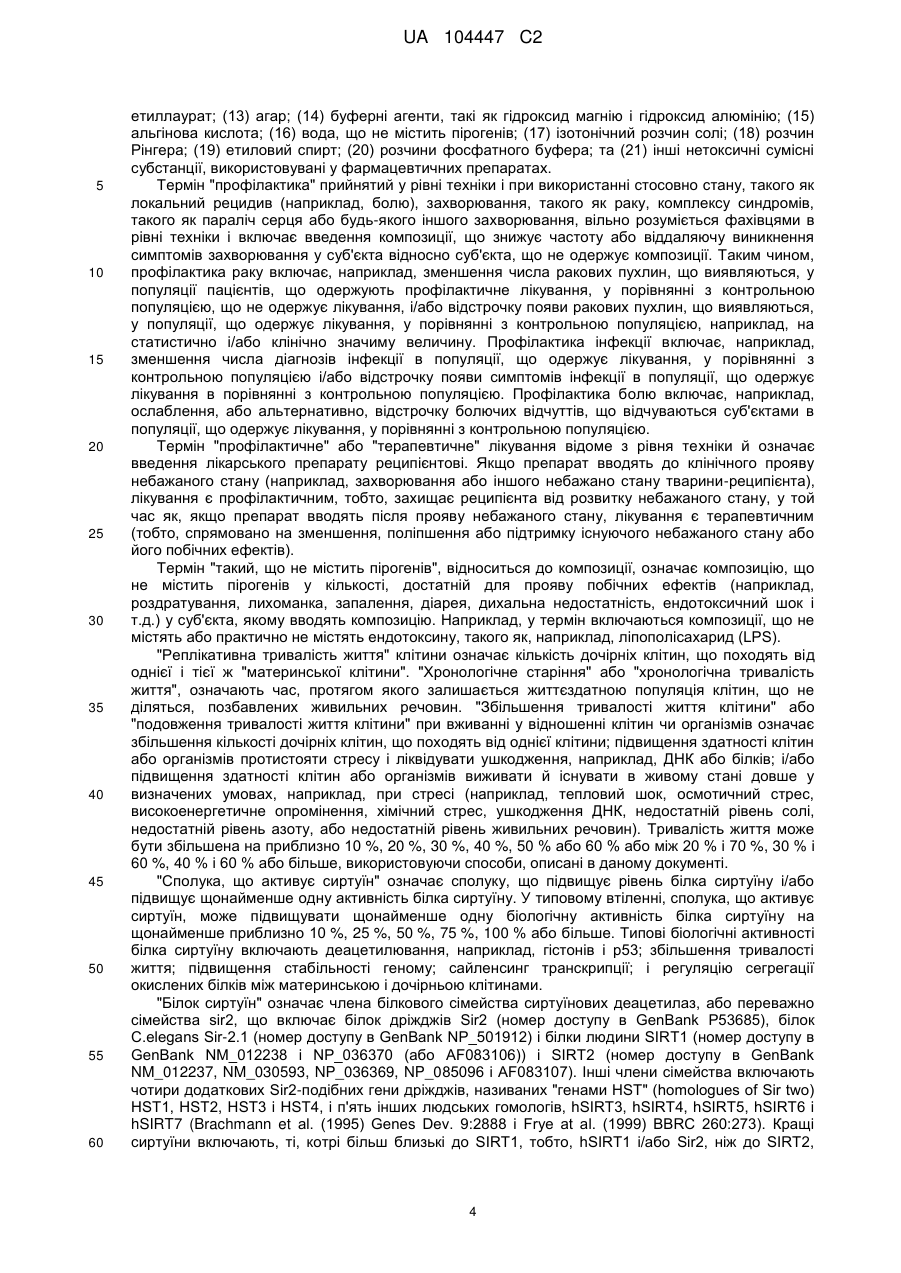 UA 104447 C2

етиллаурат; (13) агар; (14) буферні агенти, такі як гідроксид магнію і гідроксид алюмінію; (15) альгінова кислота; (16) вода, що не містить пірогенів; (17) ізотонічний розчин солі; (18) розчин Рінгера; (19) етиловий спирт; (20) розчини фосфатного буфера; та (21) інші нетоксичні сумісні субстанції, використовувані у фармацевтичних препаратах.

5 Термін "профілактика" прийнятий у рівні техніки і при використанні стосовно стану, такого як локальний рецидив (наприклад, болю), захворювання, такого як раку, комплексу синдромів, такого як параліч серця або будь-якого іншого захворювання, вільно розуміється фахівцями в рівні техніки і включає введення композиції, що знижує частоту або віддаляючу виникнення симптомів захворювання у суб'єкта відносно суб'єкта, що не одержує композиції. Таким чином, 10 профілактика раку включає, наприклад, зменшення числа ракових пухлин, що виявляються, у популяції пацієнтів, що одержують профілактичне лікування, у порівнянні з контрольною популяцією, що не одержує лікування, і/або відстрочку появи ракових пухлин, що виявляються, у популяції, що одержує лікування, у порівнянні з контрольною популяцією, наприклад, на статистично і/або клінічно значиму величину. Профілактика інфекції включає, наприклад, 15 зменшення числа діагнозів інфекції в популяції, що одержує лікування, у порівнянні з контрольною популяцією і/або відстрочку появи симптомів інфекції в популяції, що одержує лікування в порівнянні з контрольною популяцією. Профілактика болю включає, наприклад, ослаблення, або альтернативно, відстрочку болючих відчуттів, що відчуваються суб'єктами в популяції, що одержує лікування, у порівнянні з контрольною популяцією.

20 Термін "профілактичне" або "терапевтичне" лікування відоме з рівня техніки й означає введення лікарського препарату реципієнтові. Якщо препарат вводять до клінічного прояву небажаного стану (наприклад, захворювання або іншого небажано стану тварини-реципієнта), лікування є профілактичним, тобто, захищає реципієнта від розвитку небажаного стану, у той час як, якщо препарат вводять після прояву небажаного стану, лікування є терапевтичним 25 (тобто, спрямовано на зменшення, поліпшення або підтримку існуючого небажаного стану або його побічних ефектів).

Термін "такий, що не містить пірогенів", відноситься до композиції, означає композицію, що не містить пірогенів у кількості, достатній для прояву побічних ефектів (наприклад, роздратування, лихоманка, запалення, діарея, дихальна недостатність, ендотоксичний шок і 30 т.д.) у суб'єкта, якому вводять композицію. Наприклад, у термін включаються композиції, що не містять або практично не містять ендотоксину, такого як, наприклад, ліпополісахарид (LPS).

"Реплікативна тривалість життя" клітини означає кількість дочірніх клітин, що походять від однієї і тієї ж "материнської клітини". "Хронологічне старіння" або "хронологічна тривалість життя", означають час, протягом якого залишається життєздатною популяція клітин, що не 35 діляться, позбавлених живильних речовин. "Збільшення тривалості життя клітини" або "подовження тривалості життя клітини" при вживанні у відношенні клітин чи організмів означає збільшення кількості дочірніх клітин, що походять від однієї клітини; підвищення здатності клітин або організмів протистояти стресу і ліквідувати ушкодження, наприклад, ДНК або білків; і/або підвищення здатності клітин або організмів виживати й існувати в живому стані довше у 40 визначених умовах, наприклад, при стресі (наприклад, тепловий шок, осмотичний стрес, високоенергетичне опромінення, хімічний стрес, ушкодження ДНК, недостатній рівень солі, недостатній рівень азоту, або недостатній рівень живильних речовин). Тривалість життя може бути збільшена на приблизно 10 %, 20 %, 30 %, 40 %, 50 % або 60 % або між 20 % і 70 %, 30 % і 60 %, 40 % і 60 % або більше, використовуючи способи, описані в даному документі.

45 "Сполука, що активує сиртуїн" означає сполуку, що підвищує рівень білка сиртуїну і/або підвищує щонайменше одну активність білка сиртуїну. У типовому втіленні, сполука, що активує сиртуїн, може підвищувати щонайменше одну біологічну активність білка сиртуїну на щонайменше приблизно 10 %, 25 %, 50 %, 75 %, 100 % або більше. Типові біологічні активності білка сиртуїну включають деацетилювання, наприклад, гістонів і p53; збільшення тривалості 50 життя; підвищення стабільності геному; сайленсинг транскрипції; і регуляцію сегрегації окислених білків між материнською і дочірньою клітинами.

"Білок сиртуїн" означає члена білкового сімейства сиртуїнових деацетилаз, або переважно сімейства sir2, що включає білок дріжджів Sir2 (номер доступу в GenBank P53685), білок C.elegans Sir-2.1 (номер доступу в GenBank NP_501912) і білки людини SIRT1 (номер доступу в 55 GenBank NM_012238 і NP_036370 (або AF083106)) і SIRT2 (номер доступу в GenBank NM_012237, NM_030593, NP_036369, NP_085096 і AF083107). Інші члени сімейства включають чотири додаткових Sir2-подібних гени дріжджів, називаних "генами HST" (homologues of Sir two) HST1, HST2, HST3 і HST4, і п'ять інших людських гомологів, hSIRT3, hSIRT4, hSIRT5, hSIRT6 і hSIRT7 (Brachmann et al. (1995) Genes Dev. 9:2888 і Frye at al. (1999) BBRC 260:273). Кращі 60 сиртуїни включають, ті, котрі більш близькі до SIRT1, тобто, hSIRT1 і/або Sir2, ніж до SIRT2,

4